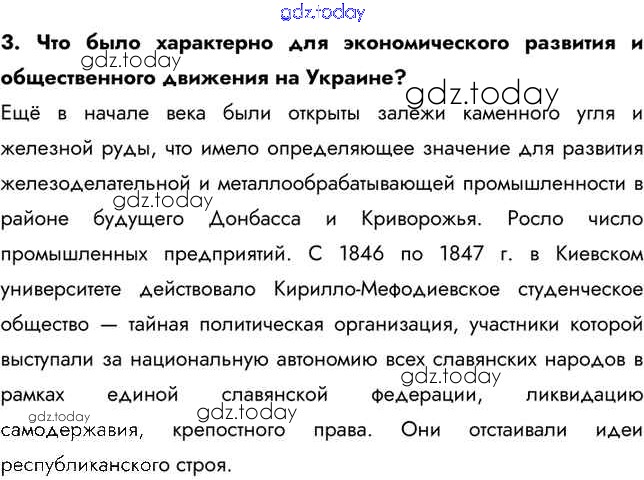 gdz.today

3. Что было характерно для экономического развития и общественного движения на Украине?

gdz.today

gdz.today

Ещё в начале века были открыты залежи каменного угля и железной руды, что имело определяющее значение для развития железоделательной и металлообрабатывающей промышленности в районе будущего Донбасса и Криворожья. Росло число промышленных предприятий. С 1846 по 1847 г. в Киевском университете действовало Кирилло-Мефодиевское студенческое общество — тайная политическая организация, участники которой выступали за национальную автономию всех славянских народов в рамках единой славянской федерации, ликвидацию самодержавия, крепостного права. Они отстаивали идеи республиканского строя.

gdz.today

gdz.today

gdz.today

gdz.today